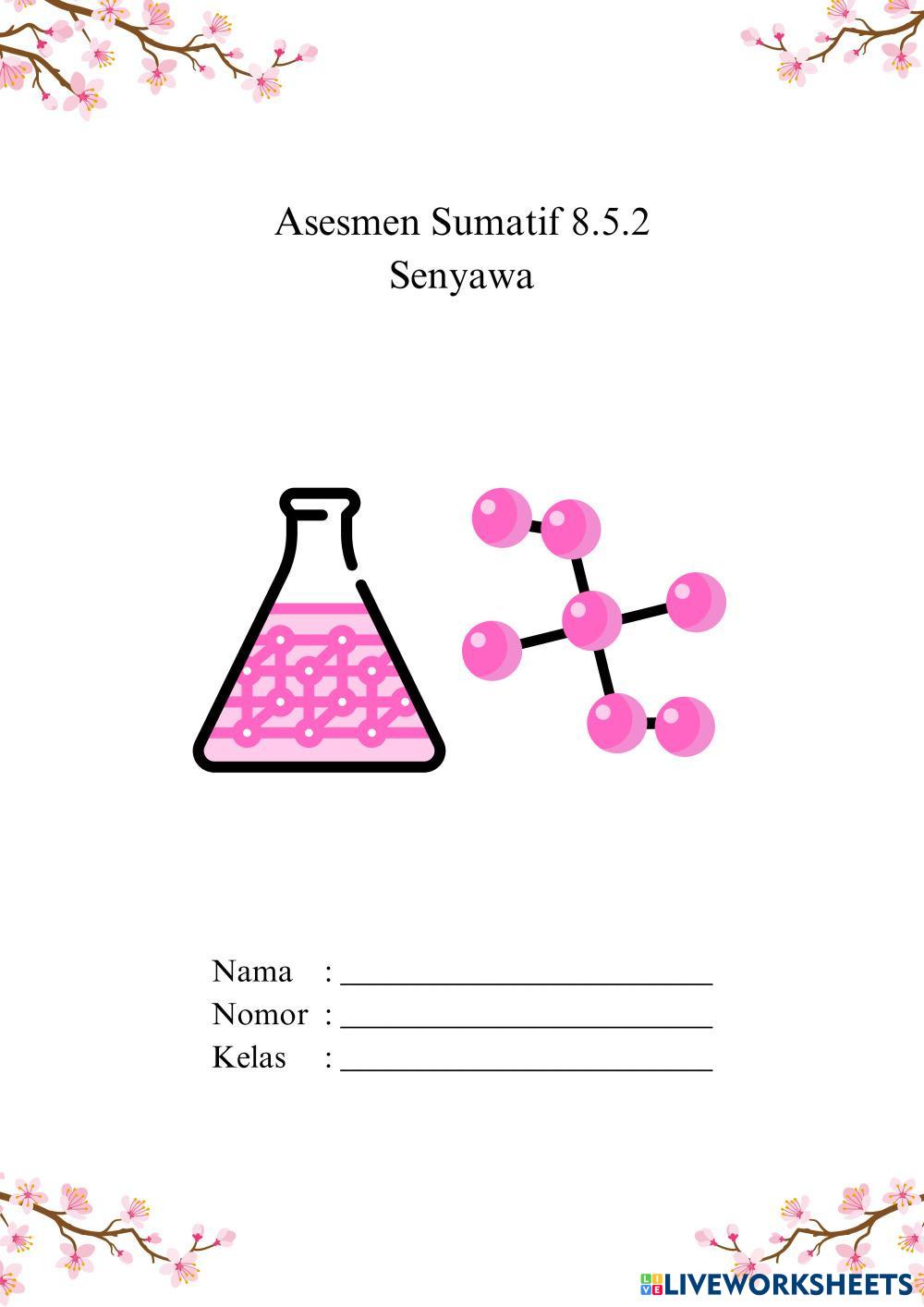 Asesmen Sumatif 8.5.2
Senyawa

Nama : ____
Nomor : ____
Kelas : ____

LIVEWORKSHEETS